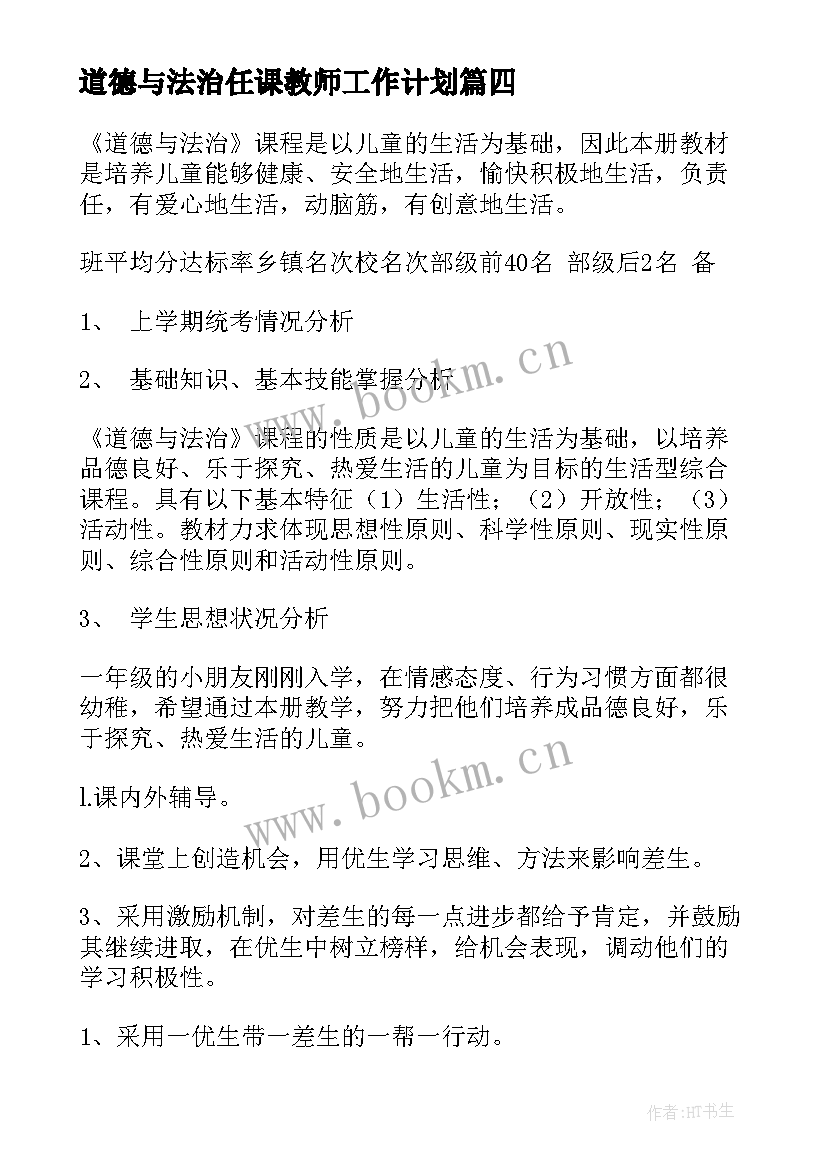 道德与法治任课教师工作计划篇四

《道德与法治》课程是以儿童的生活为基础，因此本册教材是培养儿童能够健康、安全地生活，愉快积极地生活，负责任，有爱心地生活，动脑筋，有创意地生活。

班平均分达标率乡镇名次校名次部级前40名 部级后2名 备

1、 上学期统考情况分析

2、 基础知识、基本技能掌握分析

《道德与法治》课程的性质是以儿童的生活为基础，以培养品德良好、乐于探究、热爱生活的儿童为目标的生活型综合课程。具有以下基本特征（1）生活性；（2）开放性；（3）活动性。教材力求体现思想性原则、科学性原则、现实性原则、综合性原则和活动性原则。

3、 学生思想状况分析

一年级的小朋友刚刚入学，在情感态度、行为习惯方面都很幼稚，希望通过本册教学，努力把他们培养成品德良好，乐于探究、热爱生活的儿童。

l.课内外辅导。

2、课堂上创造机会，用优生学习思维、方法来影响差生。

3、采用激励机制，对差生的每一点进步都给予肯定，并鼓励其继续进取，在优生中树立榜样，给机会表现，调动他们的学习积极性。

1、采用一优生带一差生的一帮一行动。

www.bookm.cn

www.bookm.cn

作者:HT书生